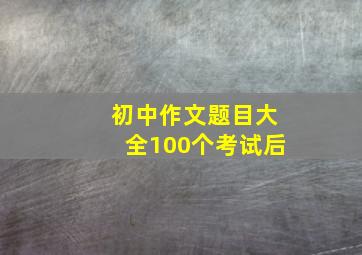 初中作文题目大全100个考试后